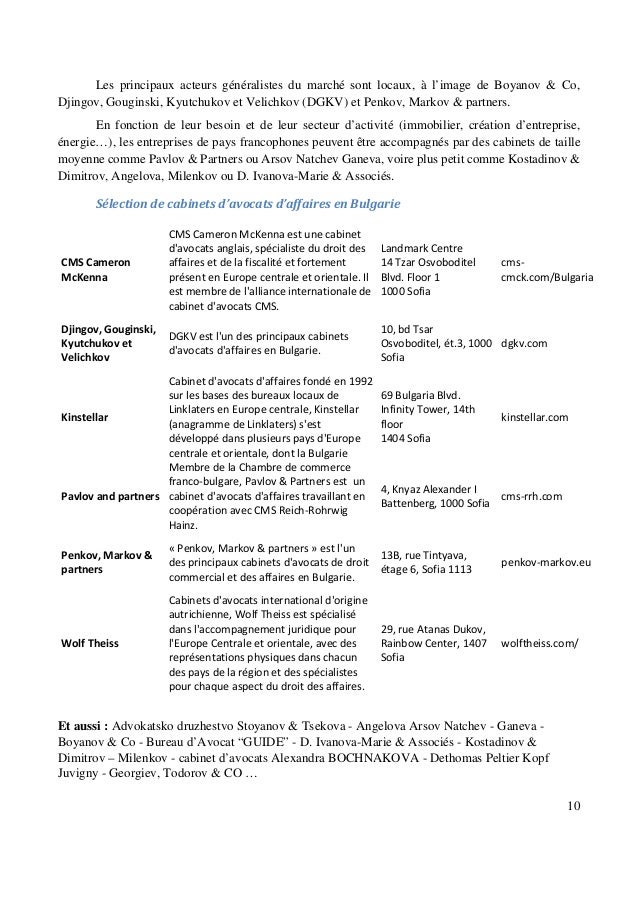 Les principaux acteurs généralistes du marché sont locaux, à l'image de Boyanov & Co, Djingov, Gouginski, Kyutchukov et Velichkov (DGKV) et Penkov, Markov & partners.

En fonction de leur besoin et de leur secteur d'activité (immobilier, création d'entreprise, énergie…), les entreprises de pays francophones peuvent être accompagnés par des cabinets de taille moyenne comme Pavlov & Partners ou Arsov Natchev Ganeva, voire plus petit comme Kostadinov & Dimitrov, Angelova, Milenkov ou D. Ivanova-Marie & Associés.

Sélection de cabinets d'avocats d'affaires en Bulgarie

| | | | |
|---|---|---|---|
| CMS Cameron McKenna | CMS Cameron McKenna est une cabinet d'avocats anglais, spécialiste du droit des affaires et de la fiscalité et fortement présent en Europe centrale et orientale. Il est membre de l'alliance internationale de cabinet d'avocats CMS. | Landmark Centre 14 Tzar Osvoboditel Blvd. Floor 1 1000 Sofia | cms-cmck.com/Bulgaria |
| Djingov, Gouginski, Kyutchukov et Velichkov | DGKV est l'un des principaux cabinets d'avocats d'affaires en Bulgarie. | 10, bd Tsar Osvoboditel, ét.3, 1000 Sofia | dgkv.com |
| Kinstellar | Cabinet d'avocats d'affaires fondé en 1992 sur les bases des bureaux locaux de Linklaters en Europe centrale, Kinstellar (anagramme de Linklaters) s'est développé dans plusieurs pays d'Europe centrale et orientale, dont la Bulgarie | 69 Bulgaria Blvd. Infinity Tower, 14th floor 1404 Sofia | kinstellar.com |
| Pavlov and partners | Membre de la Chambre de commerce franco-bulgare, Pavlov & Partners est un cabinet d'avocats d'affaires travaillant en coopération avec CMS Reich-Rohrwig Hainz. | 4, Knyaz Alexander I Battenberg, 1000 Sofia | cms-rrh.com |
| Penkov, Markov & partners | « Penkov, Markov & partners » est l'un des principaux cabinets d'avocats de droit commercial et des affaires en Bulgarie. | 13B, rue Tintyava, étage 6, Sofia 1113 | penkov-markov.eu |
| Wolf Theiss | Cabinets d'avocats international d'origine autrichienne, Wolf Theiss est spécialisé dans l'accompagnement juridique pour l'Europe Centrale et orientale, avec des représentations physiques dans chacun des pays de la région et des spécialistes pour chaque aspect du droit des affaires. | 29, rue Atanas Dukov, Rainbow Center, 1407 Sofia | wolftheiss.com/ |

Et aussi : Advokatsko druzhestvo Stoyanov & Tsekova - Angelova Arsov Natchev - Ganeva - Boyanov & Co - Bureau d'Avocat "GUIDE" - D. Ivanova-Marie & Associés - Kostadinov & Dimitrov – Milenkov - cabinet d'avocats Alexandra BOCHNAKOVA - Dethomas Peltier Kopf Juvigny - Georgiev, Todorov & CO …

10